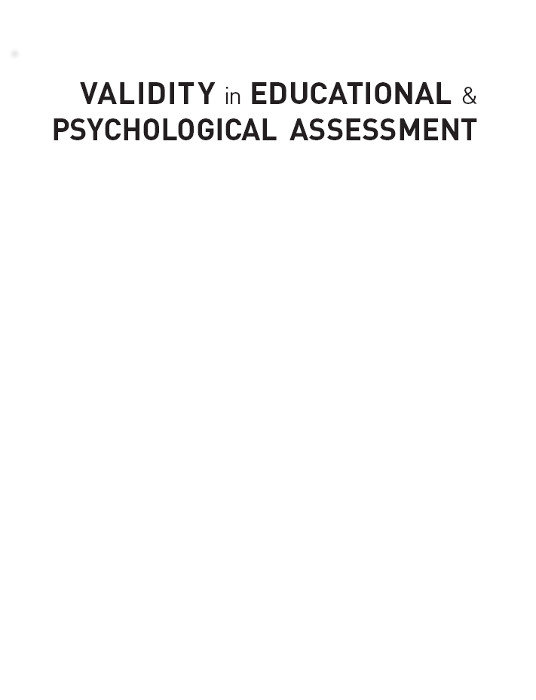 VALIDITY in EDUCATIONAL & PSYCHOLOGICAL ASSESSMENT